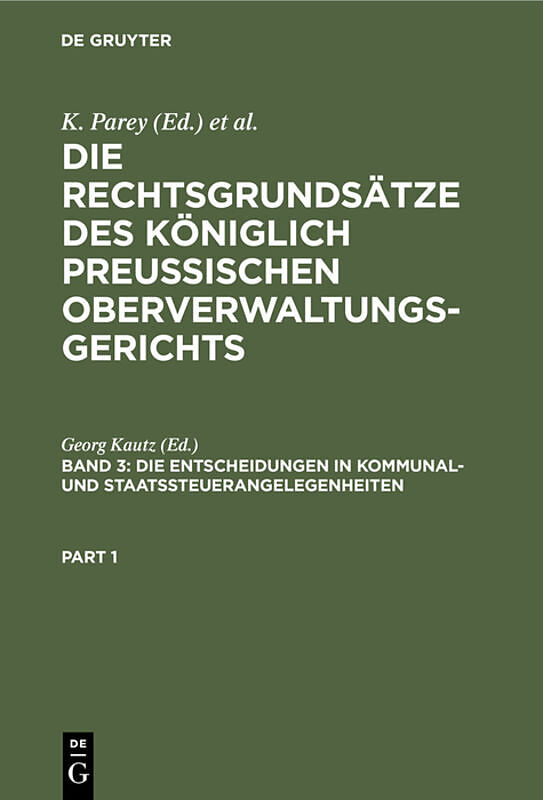 DE GRUYTER

K. Parey (Ed.) et al.

DIE RECHTSGRUNDSÄTZE DES KÖNIGLICH PREUSSISCHEN OBERVERWALTUNGSGERICHTS

Georg Kautz (Ed.)

BAND 3: DIE ENTSCHEIDUNGEN IN KOMMUNAL- UND STAATSSTEUERANGELEGENHEITEN

PART 1

DE G